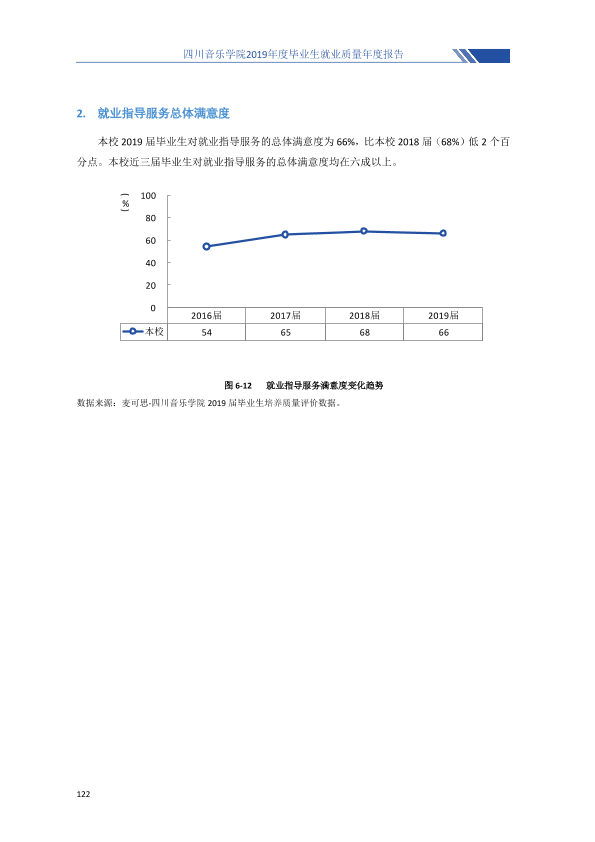 四川音乐学院2019年度毕业生就业质量年度报告

2. 就业指导服务总体满意度

本校2019届毕业生对就业指导服务的总体满意度为66%，比本校2018届（68%）低2个百分点。本校近三届毕业生对就业指导服务的总体满意度均在六成以上。

（%）
100
80
60
40
20
0

| | 2016届 | 2017届 | 2018届 | 2019届 |
|---|---|---|---|---|
| 本校 | 54 | 65 | 68 | 66 |

图6-12 就业指导服务满意度变化趋势

数据来源：麦可思-四川音乐学院2019届毕业生培养质量评价数据。

122